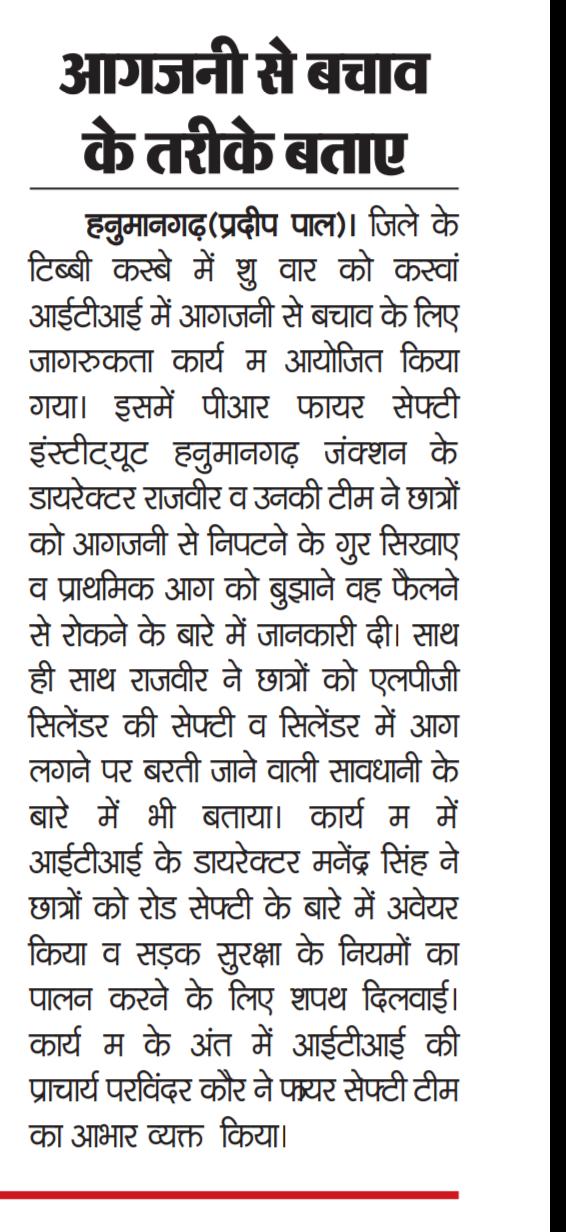 आगजनी से बचाव के तरीके बताए

हनुमानगढ़(प्रदीप पाल)। जिले के टिब्बी कस्बे में शु वार को कस्वां आईटीआई में आगजनी से बचाव के लिए जागरुकता कार्य म आयोजित किया गया। इसमें पीआर फायर सेफ्टी इंस्टीट्यूट हनुमानगढ़ जंक्शन के डायरेक्टर राजवीर व उनकी टीम ने छात्रों को आगजनी से निपटने के गुर सिखाए व प्राथमिक आग को बुझाने वह फैलने से रोकने के बारे में जानकारी दी। साथ ही साथ राजवीर ने छात्रों को एलपीजी सिलेंडर की सेफ्टी व सिलेंडर में आग लगने पर बरती जाने वाली सावधानी के बारे में भी बताया। कार्य म में आईटीआई के डायरेक्टर मनेंद्र सिंह ने छात्रों को रोड सेफ्टी के बारे में अवेयर किया व सड़क सुरक्षा के नियमों का पालन करने के लिए शपथ दिलवाई। कार्य म के अंत में आईटीआई की प्राचार्य परविंदर कौर ने फायर सेफ्टी टीम का आभार व्यक्त किया।